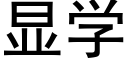 显学